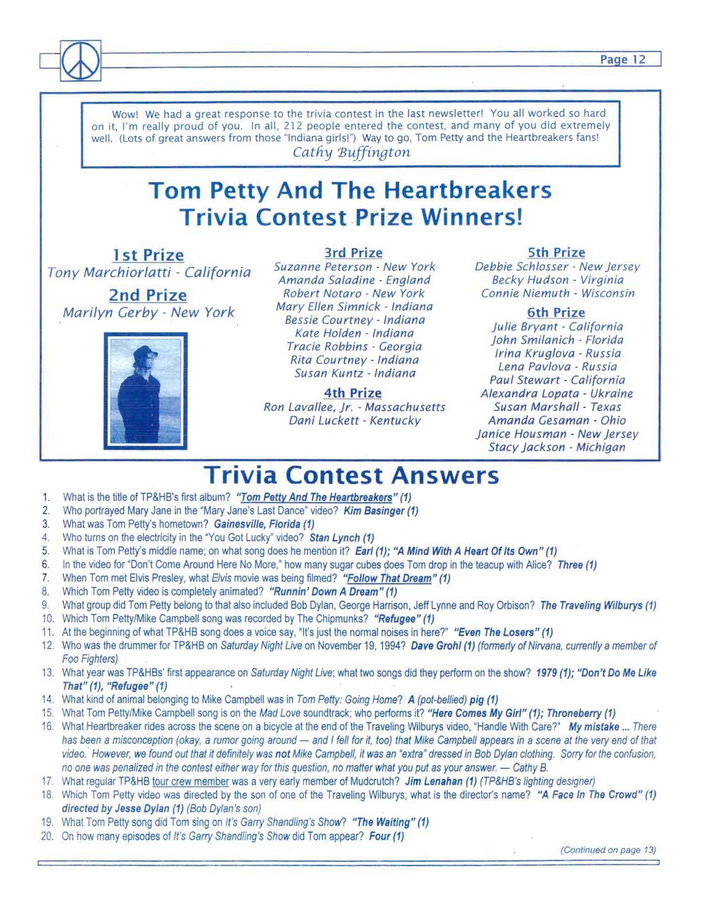 Page 12

Wow! We had a great response to the trivia contest in the last newsletter! You all worked so hard on it, I'm really proud of you. In all, 212 people entered the contest, and many of you did extremely well. (Lots of great answers from those "Indiana girls!") Way to go, Tom Petty and the Heartbreakers fans!
Cathy Buffington

Tom Petty And The Heartbreakers Trivia Contest Prize Winners!

1st Prize
Tony Marchiorlatti - California

2nd Prize
Marilyn Gerby - New York

3rd Prize
Suzanne Peterson - New York
Amanda Saladine - England
Robert Notaro - New York
Mary Ellen Simnick - Indiana
Bessie Courtney - Indiana
Kate Holden - Indiana
Tracie Robbins - Georgia
Rita Courtney - Indiana
Susan Kuntz - Indiana

4th Prize
Ron Lavallee, Jr. - Massachusetts
Dani Luckett - Kentucky

5th Prize
Debbie Schlosser - New Jersey
Becky Hudson - Virginia
Connie Niemuth - Wisconsin

6th Prize
Julie Bryant - California
John Smilanich - Florida
Irina Kruglova - Russia
Lena Pavlova - Russia
Paul Stewart - California
Alexandra Lopata - Ukraine
Susan Marshall - Texas
Amanda Gesaman - Ohio
Janice Housman - New Jersey
Stacy Jackson - Michigan

Trivia Contest Answers

1. What is the title of TP&HB's first album? "Tom Petty And The Heartbreakers" (1)
2. Who portrayed Mary Jane in the "Mary Jane's Last Dance" video? Kim Basinger (1)
3. What was Tom Petty's hometown? Gainesville, Florida (1)
4. Who turns on the electricity in the "You Got Lucky" video? Stan Lynch (1)
5. What is Tom Petty's middle name; on what song does he mention it? Earl (1); "A Mind With A Heart Of Its Own" (1)
6. In the video for "Don't Come Around Here No More," how many sugar cubes does Tom drop in the teacup with Alice? Three (1)
7. When Tom met Elvis Presley, what Elvis movie was being filmed? "Follow That Dream" (1)
8. Which Tom Petty video is completely animated? "Runnin' Down A Dream" (1)
9. What group did Tom Petty belong to that also included Bob Dylan, George Harrison, Jeff Lynne and Roy Orbison? The Traveling Wilburys (1)
10. Which Tom Petty/Mike Campbell song was recorded by The Chipmunks? "Refugee" (1)
11. At the beginning of what TP&HB song does a voice say, "It's just the normal noises in here?" "Even The Losers" (1)
12. Who was the drummer for TP&HB on Saturday Night Live on November 19, 1994? Dave Grohl (1) (formerly of Nirvana, currently a member of Foo Fighters)
13. What year was TP&HBs' first appearance on Saturday Night Live; what two songs did they perform on the show? 1979 (1); "Don't Do Me Like That" (1), "Refugee" (1)
14. What kind of animal belonging to Mike Campbell was in Tom Petty: Going Home? A (pot-bellied) pig (1)
15. What Tom Petty/Mike Campbell song is on the Mad Love soundtrack; who performs it? "Here Comes My Girl" (1); Throneberry (1)
16. What Heartbreaker rides across the scene on a bicycle at the end of the Traveling Wilburys video, "Handle With Care?" My mistake ... There has been a misconception (okay, a rumor going around — and I fell for it, too) that Mike Campbell appears in a scene at the very end of that video. However, we found out that it definitely was not Mike Campbell, it was an "extra" dressed in Bob Dylan clothing. Sorry for the confusion, no one was penalized in the contest either way for this question, no matter what you put as your answer. — Cathy B.
17. What regular TP&HB tour crew member was a very early member of Mudcrutch? Jim Lenahan (1) (TP&HB's lighting designer)
18. Which Tom Petty video was directed by the son of one of the Traveling Wilburys; what is the director's name? "A Face In The Crowd" (1) directed by Jesse Dylan (1) (Bob Dylan's son)
19. What Tom Petty song did Tom sing on It's Garry Shandling's Show? "The Waiting" (1)
20. On how many episodes of It's Garry Shandling's Show did Tom appear? Four (1)

(Continued on page 13)